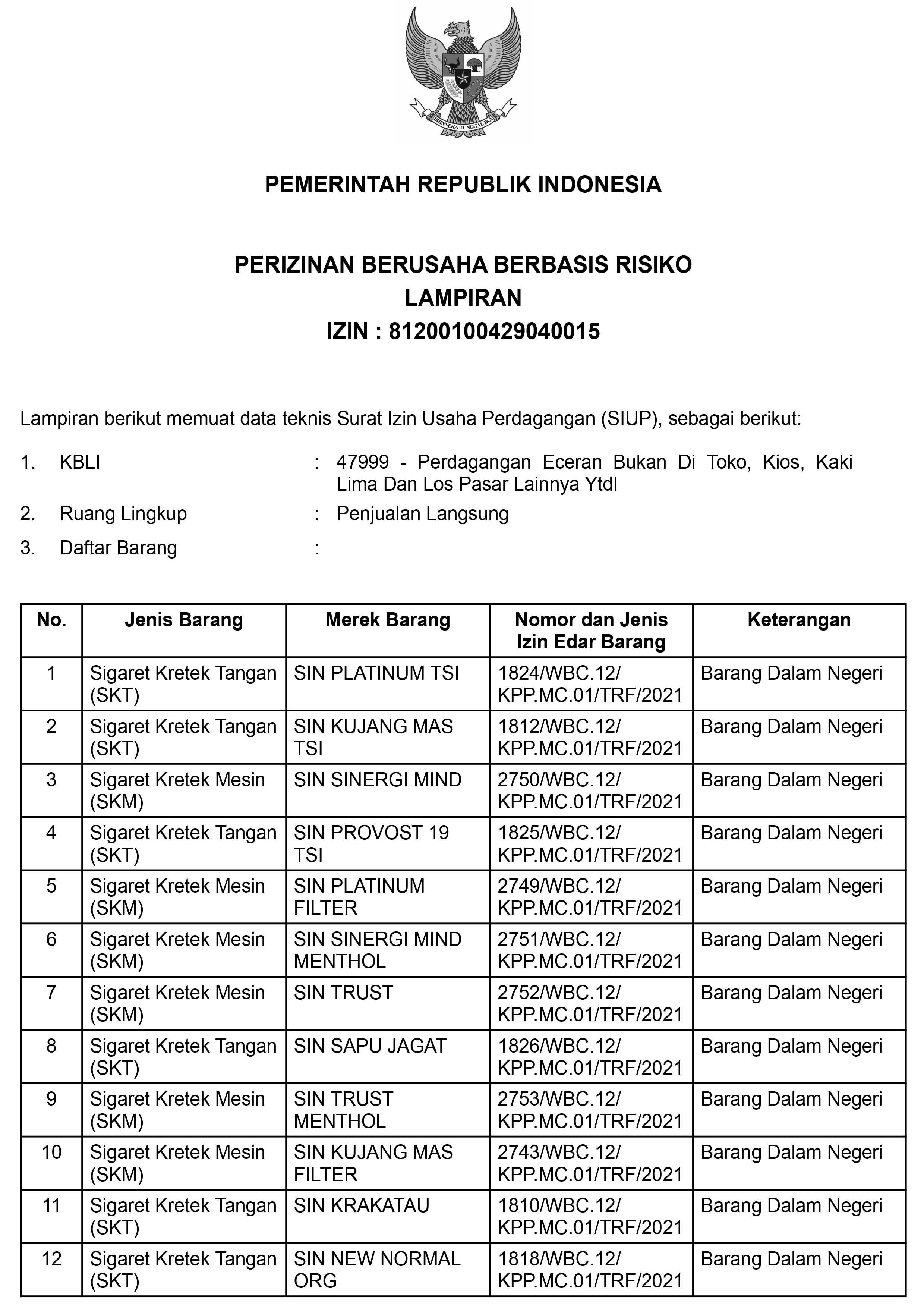 BHINNEKA TUNGGAL IKA

PEMERINTAH REPUBLIK INDONESIA

PERIZINAN BERUSAHA BERBASIS RISIKO
LAMPIRAN
IZIN : 81200100429040015

Lampiran berikut memuat data teknis Surat Izin Usaha Perdagangan (SIUP), sebagai berikut:

1. KBLI : 47999 - Perdagangan Eceran Bukan Di Toko, Kios, Kaki Lima Dan Los Pasar Lainnya Ytdl

2. Ruang Lingkup : Penjualan Langsung

3. Daftar Barang :

| No. | Jenis Barang | Merek Barang | Nomor dan Jenis Izin Edar Barang | Keterangan |
|---|---|---|---|---|
| 1 | Sigaret Kretek Tangan (SKT) | SIN PLATINUM TSI | 1824/WBC.12/ KPP.MC.01/TRF/2021 | Barang Dalam Negeri |
| 2 | Sigaret Kretek Tangan (SKT) | SIN KUJANG MAS TSI | 1812/WBC.12/ KPP.MC.01/TRF/2021 | Barang Dalam Negeri |
| 3 | Sigaret Kretek Mesin (SKM) | SIN SINERGI MIND | 2750/WBC.12/ KPP.MC.01/TRF/2021 | Barang Dalam Negeri |
| 4 | Sigaret Kretek Tangan (SKT) | SIN PROVOST 19 TSI | 1825/WBC.12/ KPP.MC.01/TRF/2021 | Barang Dalam Negeri |
| 5 | Sigaret Kretek Mesin (SKM) | SIN PLATINUM FILTER | 2749/WBC.12/ KPP.MC.01/TRF/2021 | Barang Dalam Negeri |
| 6 | Sigaret Kretek Mesin (SKM) | SIN SINERGI MIND MENTHOL | 2751/WBC.12/ KPP.MC.01/TRF/2021 | Barang Dalam Negeri |
| 7 | Sigaret Kretek Mesin (SKM) | SIN TRUST | 2752/WBC.12/ KPP.MC.01/TRF/2021 | Barang Dalam Negeri |
| 8 | Sigaret Kretek Tangan (SKT) | SIN SAPU JAGAT | 1826/WBC.12/ KPP.MC.01/TRF/2021 | Barang Dalam Negeri |
| 9 | Sigaret Kretek Mesin (SKM) | SIN TRUST MENTHOL | 2753/WBC.12/ KPP.MC.01/TRF/2021 | Barang Dalam Negeri |
| 10 | Sigaret Kretek Mesin (SKM) | SIN KUJANG MAS FILTER | 2743/WBC.12/ KPP.MC.01/TRF/2021 | Barang Dalam Negeri |
| 11 | Sigaret Kretek Tangan (SKT) | SIN KRAKATAU | 1810/WBC.12/ KPP.MC.01/TRF/2021 | Barang Dalam Negeri |
| 12 | Sigaret Kretek Tangan (SKT) | SIN NEW NORMAL ORG | 1818/WBC.12/ KPP.MC.01/TRF/2021 | Barang Dalam Negeri |